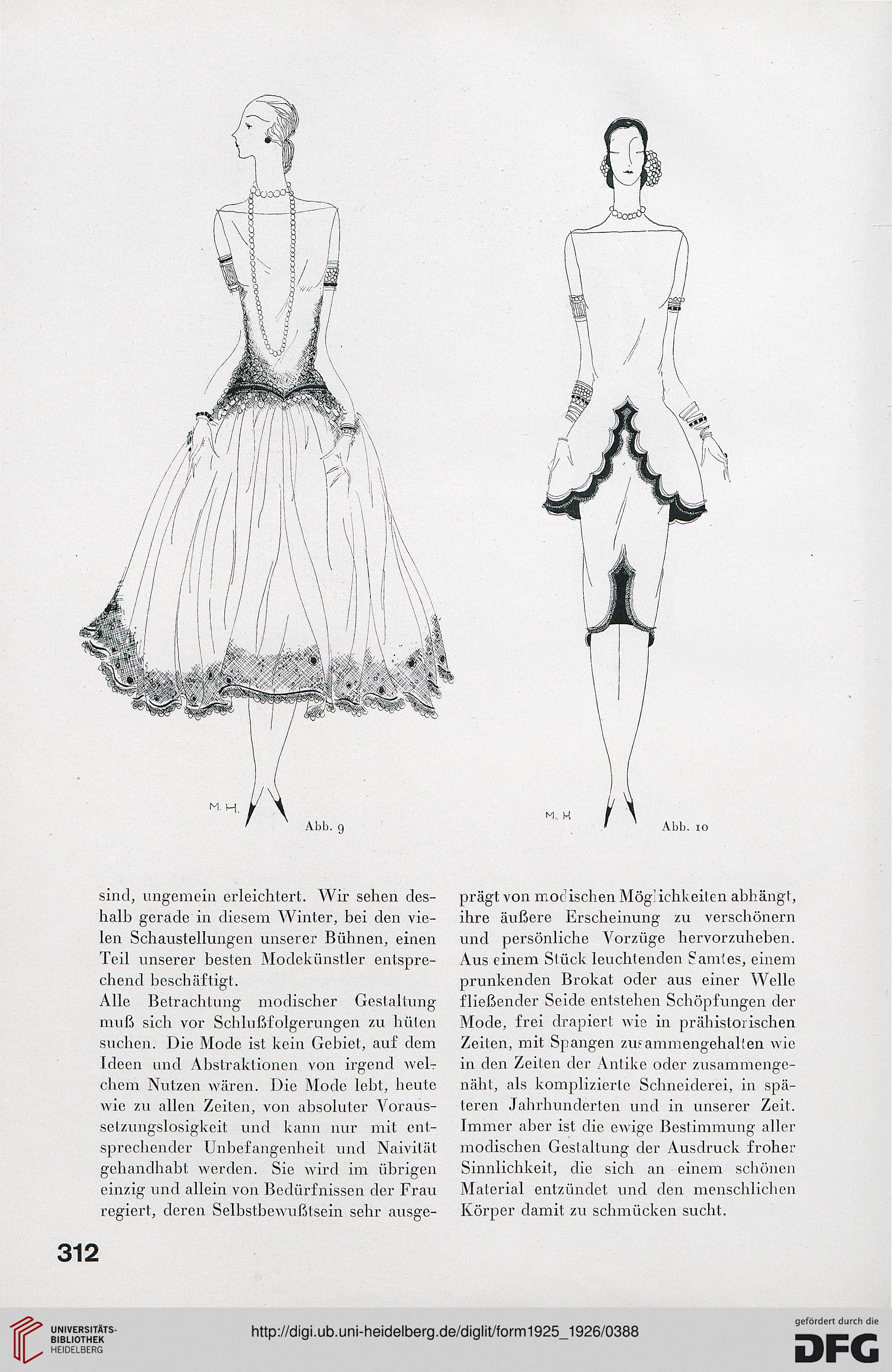 M. H.

Abb. 9

M. H

Abb. 10

sind, ungemein erleichtert. Wir sehen deshalb gerade in diesem Winter, bei den vielen Schaustellungen unserer Bühnen, einen Teil unserer besten Modekünstler entsprechend beschäftigt.
Alle Betrachtung modischer Gestaltung muß sich vor Schlußfolgerungen zu hüten suchen. Die Mode ist kein Gebiet, auf dem Ideen und Abstraktionen von irgend welchem Nutzen wären. Die Mode lebt, heute wie zu allen Zeiten, von absoluter Voraussetzungslosigkeit und kann nur mit entsprechender Unbefangenheit und Naivität gehandhabt werden. Sie wird im übrigen einzig und allein von Bedürfnissen der Frau regiert, deren Selbstbewußtsein sehr ausgeprägt von modischen Möglichkeiten abhängt, ihre äußere Erscheinung zu verschönern und persönliche Vorzüge hervorzuheben. Aus einem Stück leuchtenden Samtes, einem prunkenden Brokat oder aus einer Welle fließender Seide entstehen Schöpfungen der Mode, frei drapiert wie in prähistorischen Zeiten, mit Spangen zusammengehalten wie in den Zeiten der Antike oder zusammengenäht, als komplizierte Schneiderei, in späteren Jahrhunderten und in unserer Zeit. Immer aber ist die ewige Bestimmung aller modischen Gestaltung der Ausdruck froher Sinnlichkeit, die sich an einem schönen Material entzündet und den menschlichen Körper damit zu schmücken sucht.

312

UNIVERSITÄTS-BIBLIOTHEK HEIDELBERG

http://digi.ub.uni-heidelberg.de/diglit/form1925_1926/0388

gefördert durch die DFG